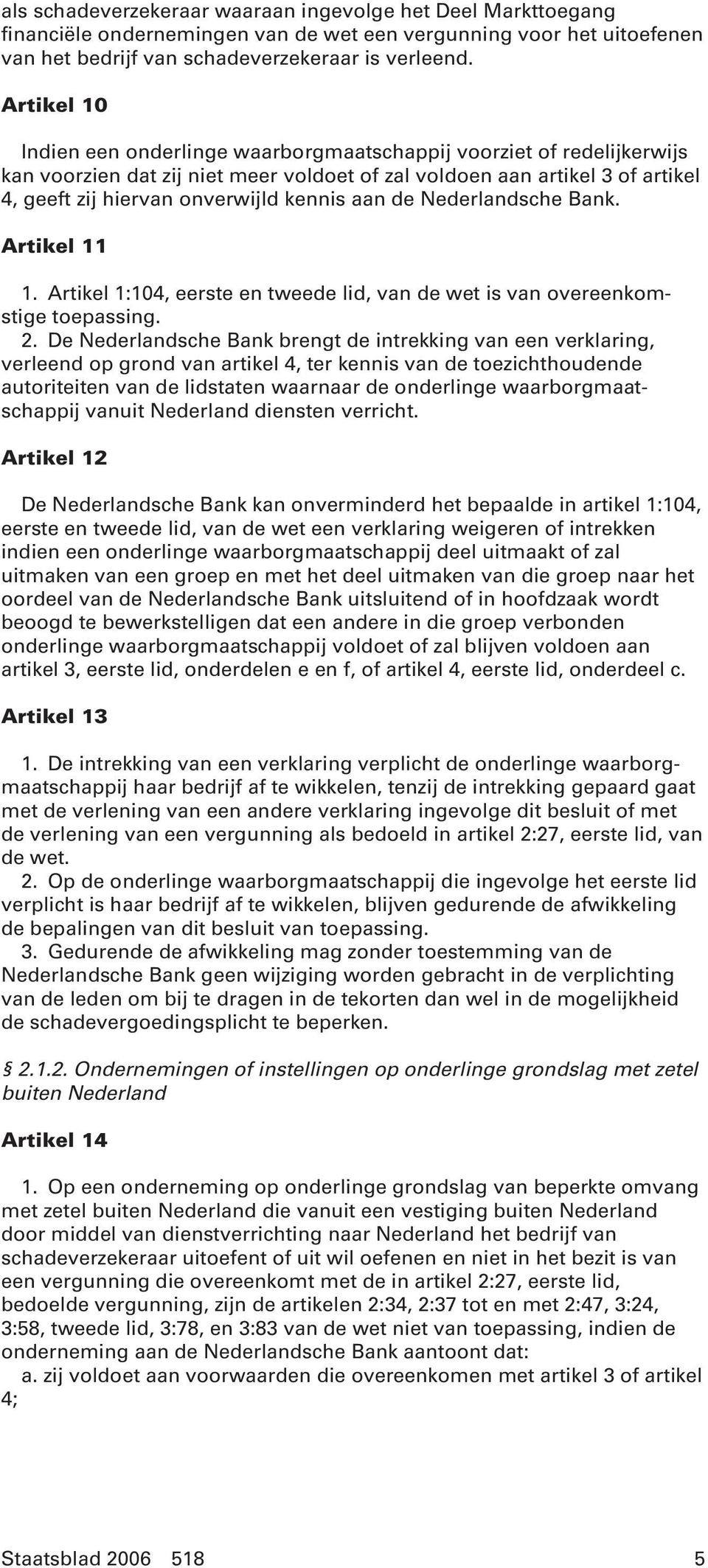 als schadeverzekeraar waaraan ingevolge het Deel Markttoegang financiële ondernemingen van de wet een vergunning voor het uitoefenen van het bedrijf van schadeverzekeraar is verleend.

Artikel 10

Indien een onderlinge waarborgmaatschappij voorziet of redelijkerwijs kan voorzien dat zij niet meer voldoet of zal voldoen aan artikel 3 of artikel 4, geeft zij hiervan onverwijld kennis aan de Nederlandsche Bank.

Artikel 11

1. Artikel 1:104, eerste en tweede lid, van de wet is van overeenkomstige toepassing.
2. De Nederlandsche Bank brengt de intrekking van een verklaring, verleend op grond van artikel 4, ter kennis van de toezichthoudende autoriteiten van de lidstaten waarnaar de onderlinge waarborgmaatschappij vanuit Nederland diensten verricht.

Artikel 12

De Nederlandsche Bank kan onverminderd het bepaalde in artikel 1:104, eerste en tweede lid, van de wet een verklaring weigeren of intrekken indien een onderlinge waarborgmaatschappij deel uitmaakt of zal uitmaken van een groep en met het deel uitmaken van die groep naar het oordeel van de Nederlandsche Bank uitsluitend of in hoofdzaak wordt beoogd te bewerkstelligen dat een andere in die groep verbonden onderlinge waarborgmaatschappij voldoet of zal blijven voldoen aan artikel 3, eerste lid, onderdelen e en f, of artikel 4, eerste lid, onderdeel c.

Artikel 13

1. De intrekking van een verklaring verplicht de onderlinge waarborgmaatschappij haar bedrijf af te wikkelen, tenzij de intrekking gepaard gaat met de verlening van een andere verklaring ingevolge dit besluit of met de verlening van een vergunning als bedoeld in artikel 2:27, eerste lid, van de wet.
2. Op de onderlinge waarborgmaatschappij die ingevolge het eerste lid verplicht is haar bedrijf af te wikkelen, blijven gedurende de afwikkeling de bepalingen van dit besluit van toepassing.
3. Gedurende de afwikkeling mag zonder toestemming van de Nederlandsche Bank geen wijziging worden gebracht in de verplichting van de leden om bij te dragen in de tekorten dan wel in de mogelijkheid de schadevergoedingsplicht te beperken.

§ 2.1.2. Ondernemingen of instellingen op onderlinge grondslag met zetel buiten Nederland

Artikel 14

1. Op een onderneming op onderlinge grondslag van beperkte omvang met zetel buiten Nederland die vanuit een vestiging buiten Nederland door middel van dienstverrichting naar Nederland het bedrijf van schadeverzekeraar uitoefent of uit wil oefenen en niet in het bezit is van een vergunning die overeenkomt met de in artikel 2:27, eerste lid, bedoelde vergunning, zijn de artikelen 2:34, 2:37 tot en met 2:47, 3:24, 3:58, tweede lid, 3:78, en 3:83 van de wet niet van toepassing, indien de onderneming aan de Nederlandsche Bank aantoont dat:
a. zij voldoet aan voorwaarden die overeenkomen met artikel 3 of artikel 4;

Staatsblad 2006 518 5